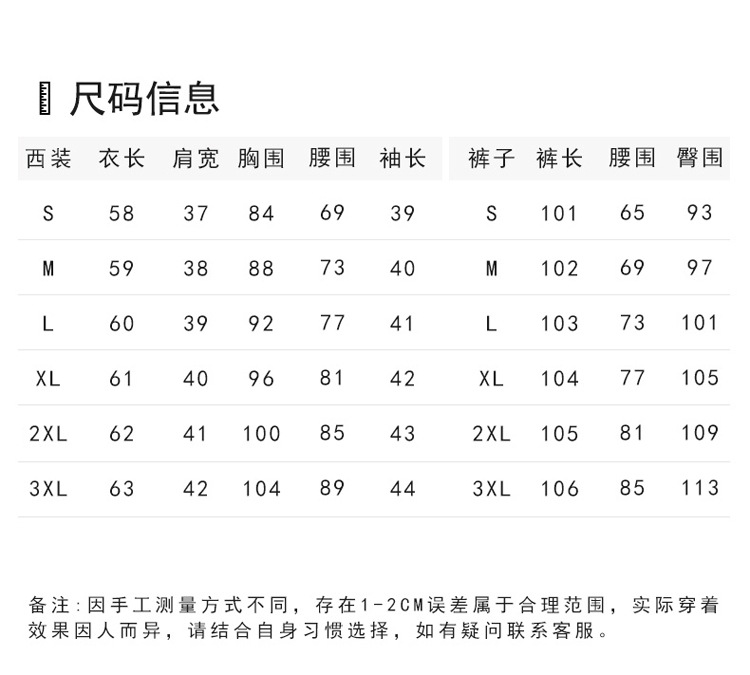 尺码信息

| 西装 | 衣长 | 肩宽 | 胸围 | 腰围 | 袖长 |
|---|---|---|---|---|---|
| S | 58 | 37 | 84 | 69 | 39 |
| M | 59 | 38 | 88 | 73 | 40 |
| L | 60 | 39 | 92 | 77 | 41 |
| XL | 61 | 40 | 96 | 81 | 42 |
| 2XL | 62 | 41 | 100 | 85 | 43 |
| 3XL | 63 | 42 | 104 | 89 | 44 |

| 裤子 | 裤长 | 腰围 | 臀围 |
|---|---|---|---|
| S | 101 | 65 | 93 |
| M | 102 | 69 | 97 |
| L | 103 | 73 | 101 |
| XL | 104 | 77 | 105 |
| 2XL | 105 | 81 | 109 |
| 3XL | 106 | 85 | 113 |

备注:因手工测量方式不同，存在1-2CM误差属于合理范围，实际穿着效果因人而异，请结合自身习惯选择，如有疑问联系客服。